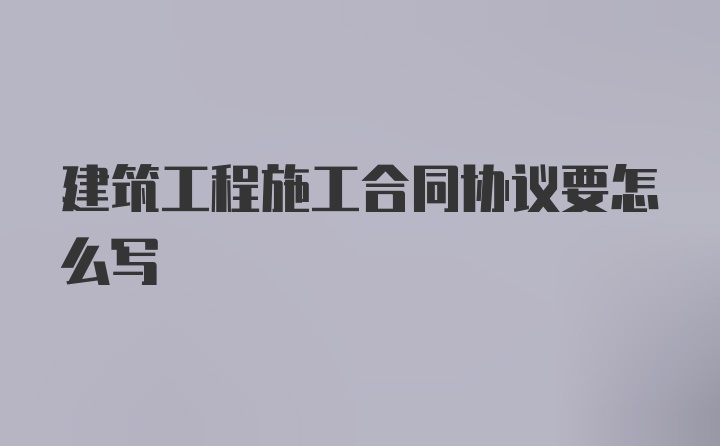 建筑工程施工合同协议要怎么写